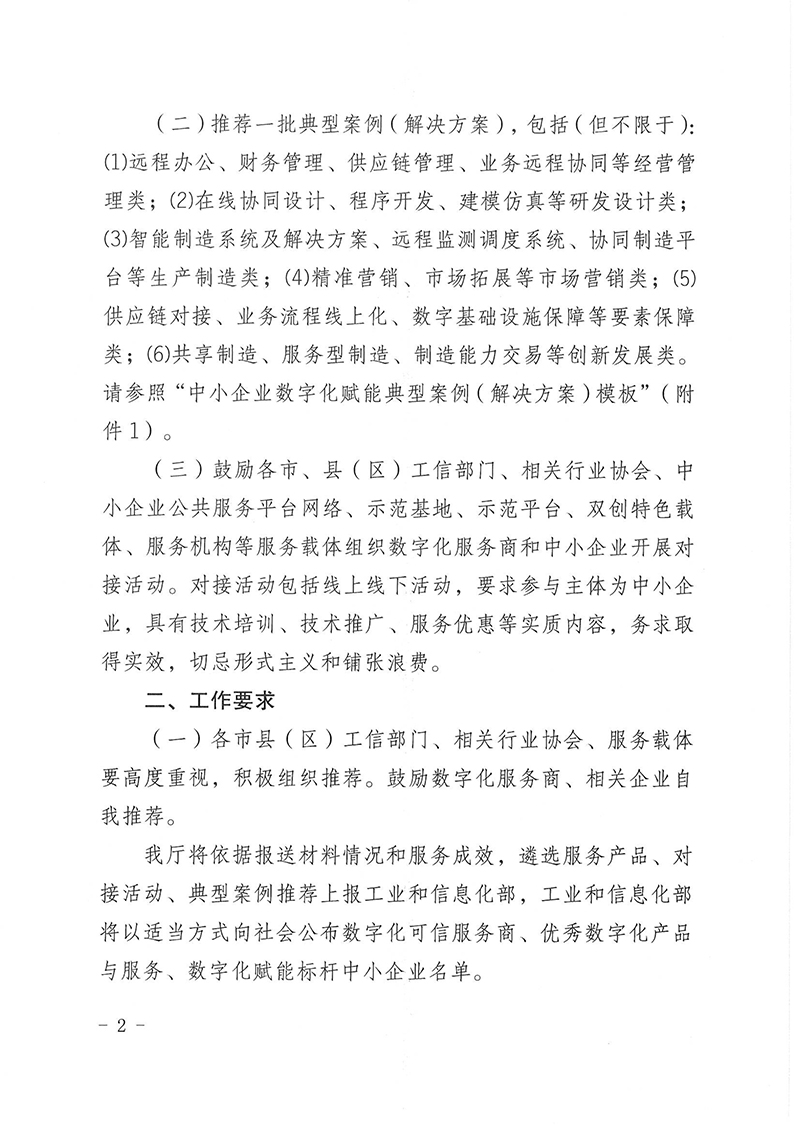 （二）推荐一批典型案例（解决方案），包括（但不限于）：(1)远程办公、财务管理、供应链管理、业务远程协同等经营管理类；(2)在线协同设计、程序开发、建模仿真等研发设计类；(3)智能制造系统及解决方案、远程监测调度系统、协同制造平台等生产制造类；(4)精准营销、市场拓展等市场营销类；(5)供应链对接、业务流程线上化、数字基础设施保障等要素保障类；(6)共享制造、服务型制造、制造能力交易等创新发展类。请参照“中小企业数字化赋能典型案例（解决方案）模板”（附件1）。

（三）鼓励各市、县（区）工信部门、相关行业协会、中小企业公共服务平台网络、示范基地、示范平台、双创特色载体、服务机构等服务载体组织数字化服务商和中小企业开展对接活动。对接活动包括线上线下活动，要求参与主体为中小企业，具有技术培训、技术推广、服务优惠等实质内容，务求取得实效，切忌形式主义和铺张浪费。

二、工作要求

（一）各市县（区）工信部门、相关行业协会、服务载体要高度重视，积极组织推荐。鼓励数字化服务商、相关企业自我推荐。

我厅将依据报送材料情况和服务成效，遴选服务产品、对接活动、典型案例推荐上报工业和信息化部，工业和信息化部将以适当方式向社会公布数字化可信服务商、优秀数字化产品与服务、数字化赋能标杆中小企业名单。

－2－